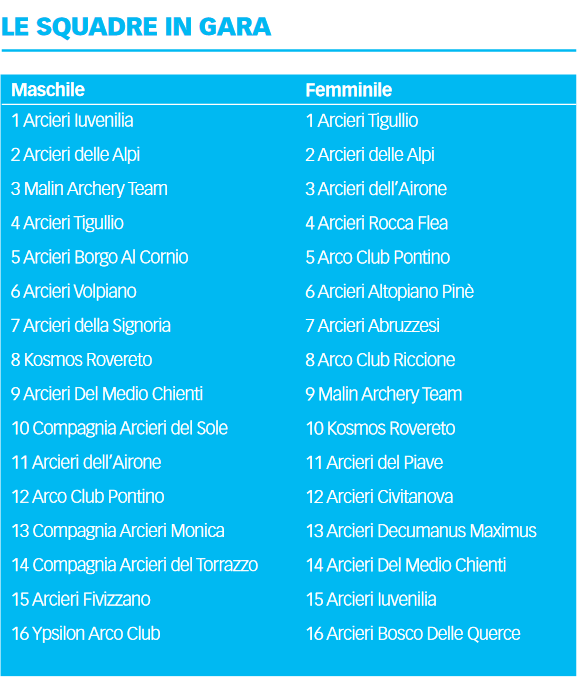 LE SQUADRE IN GARA

| Maschile | Femminile |
|---|---|
| 1 Arcieri Iuvenilia | 1 Arcieri Tigullio |
| 2 Arcieri delle Alpi | 2 Arcieri delle Alpi |
| 3 Malin Archery Team | 3 Arcieri dell'Airone |
| 4 Arcieri Tigullio | 4 Arcieri Rocca Flea |
| 5 Arcieri Borgo Al Cornio | 5 Arco Club Pontino |
| 6 Arcieri Volpiano | 6 Arcieri Altopiano Pinè |
| 7 Arcieri della Signoria | 7 Arcieri Abruzzesi |
| 8 Kosmos Rovereto | 8 Arco Club Riccione |
| 9 Arcieri Del Medio Chienti | 9 Malin Archery Team |
| 10 Compagnia Arcieri del Sole | 10 Kosmos Rovereto |
| 11 Arcieri dell'Airone | 11 Arcieri del Piave |
| 12 Arco Club Pontino | 12 Arcieri Civitanova |
| 13 Compagnia Arcieri Monica | 13 Arcieri Decumanus Maximus |
| 14 Compagnia Arcieri del Torrazzo | 14 Arcieri Del Medio Chienti |
| 15 Arcieri Fivizzano | 15 Arcieri Iuvenilia |
| 16 Ypsilon Arco Club | 16 Arcieri Bosco Delle Querce |